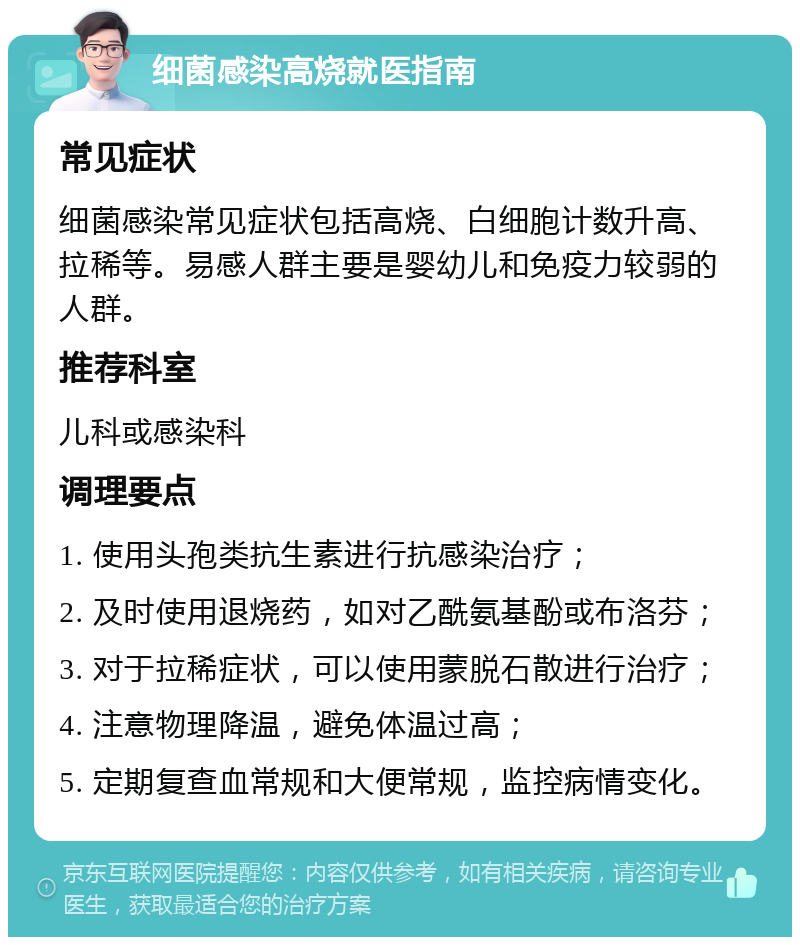 细菌感染高烧就医指南

常见症状

细菌感染常见症状包括高烧、白细胞计数升高、拉稀等。易感人群主要是婴幼儿和免疫力较弱的人群。

推荐科室

儿科或感染科

调理要点

1. 使用头孢类抗生素进行抗感染治疗；

2. 及时使用退烧药，如对乙酰氨基酚或布洛芬；

3. 对于拉稀症状，可以使用蒙脱石散进行治疗；

4. 注意物理降温，避免体温过高；

5. 定期复查血常规和大便常规，监控病情变化。

京东互联网医院提醒您：内容仅供参考，如有相关疾病，请咨询专业医生，获取最适合您的治疗方案